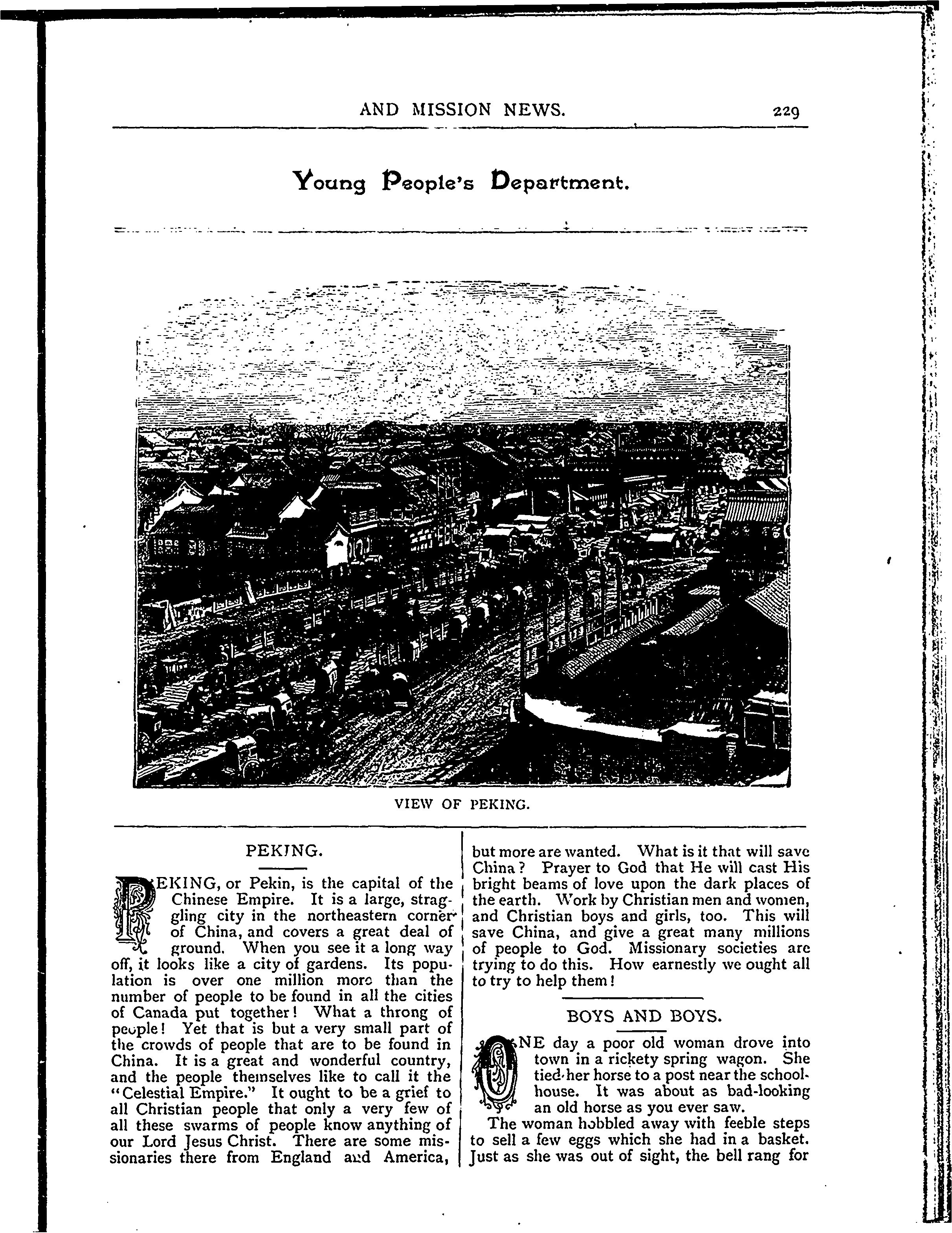 AND MISSION NEWS. 229

Young People's Department.

VIEW OF PEKING.

PEKING.

PEKING, or Pekin, is the capital of the Chinese Empire. It is a large, straggling city in the northeastern corner of China, and covers a great deal of ground. When you see it a long way off, it looks like a city of gardens. Its population is over one million more than the number of people to be found in all the cities of Canada put together! What a throng of people! Yet that is but a very small part of the crowds of people that are to be found in China. It is a great and wonderful country, and the people themselves like to call it the "Celestial Empire." It ought to be a grief to all Christian people that only a very few of all these swarms of people know anything of our Lord Jesus Christ. There are some missionaries there from England and America, but more are wanted. What is it that will save China? Prayer to God that He will cast His bright beams of love upon the dark places of the earth. Work by Christian men and women, and Christian boys and girls, too. This will save China, and give a great many millions of people to God. Missionary societies are trying to do this. How earnestly we ought all to try to help them!

BOYS AND BOYS.

ONE day a poor old woman drove into town in a rickety spring wagon. She tied her horse to a post near the schoolhouse. It was about as bad-looking an old horse as you ever saw.

The woman hobbled away with feeble steps to sell a few eggs which she had in a basket. Just as she was out of sight, the bell rang for